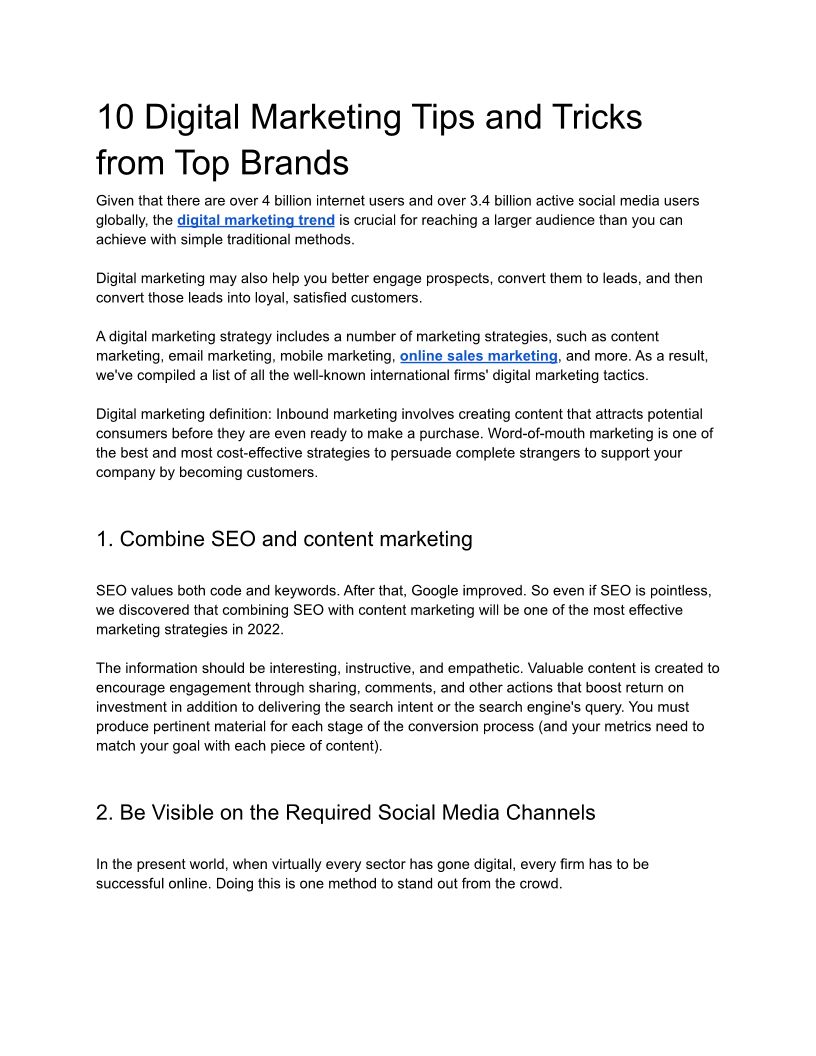 10 Digital Marketing Tips and Tricks from Top Brands

Given that there are over 4 billion internet users and over 3.4 billion active social media users globally, the digital marketing trend is crucial for reaching a larger audience than you can achieve with simple traditional methods.

Digital marketing may also help you better engage prospects, convert them to leads, and then convert those leads into loyal, satisfied customers.

A digital marketing strategy includes a number of marketing strategies, such as content marketing, email marketing, mobile marketing, online sales marketing, and more. As a result, we've compiled a list of all the well-known international firms' digital marketing tactics.

Digital marketing definition: Inbound marketing involves creating content that attracts potential consumers before they are even ready to make a purchase. Word-of-mouth marketing is one of the best and most cost-effective strategies to persuade complete strangers to support your company by becoming customers.

1. Combine SEO and content marketing

SEO values both code and keywords. After that, Google improved. So even if SEO is pointless, we discovered that combining SEO with content marketing will be one of the most effective marketing strategies in 2022.

The information should be interesting, instructive, and empathetic. Valuable content is created to encourage engagement through sharing, comments, and other actions that boost return on investment in addition to delivering the search intent or the search engine's query. You must produce pertinent material for each stage of the conversion process (and your metrics need to match your goal with each piece of content).

2. Be Visible on the Required Social Media Channels

In the present world, when virtually every sector has gone digital, every firm has to be successful online. Doing this is one method to stand out from the crowd.